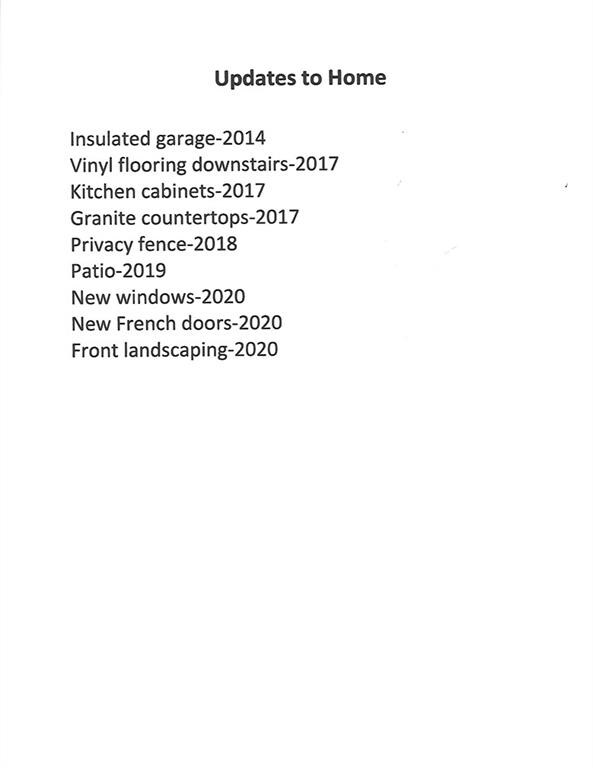 Updates to Home

Insulated garage-2014
Vinyl flooring downstairs-2017
Kitchen cabinets-2017
Granite countertops-2017
Privacy fence-2018
Patio-2019
New windows-2020
New French doors-2020
Front landscaping-2020